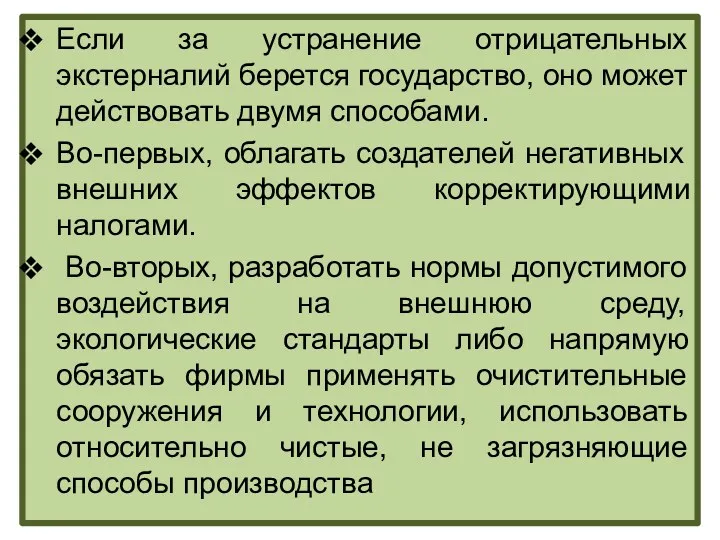 ❖ Если за устранение отрицательных экстерналий берется государство, оно может действовать двумя способами.

❖ Во-первых, облагать создателей негативных внешних эффектов корректирующими налогами.

❖ Во-вторых, разработать нормы допустимого воздействия на внешнюю среду, экологические стандарты либо напрямую обязать фирмы применять очистительные сооружения и технологии, использовать относительно чистые, не загрязняющие способы производства